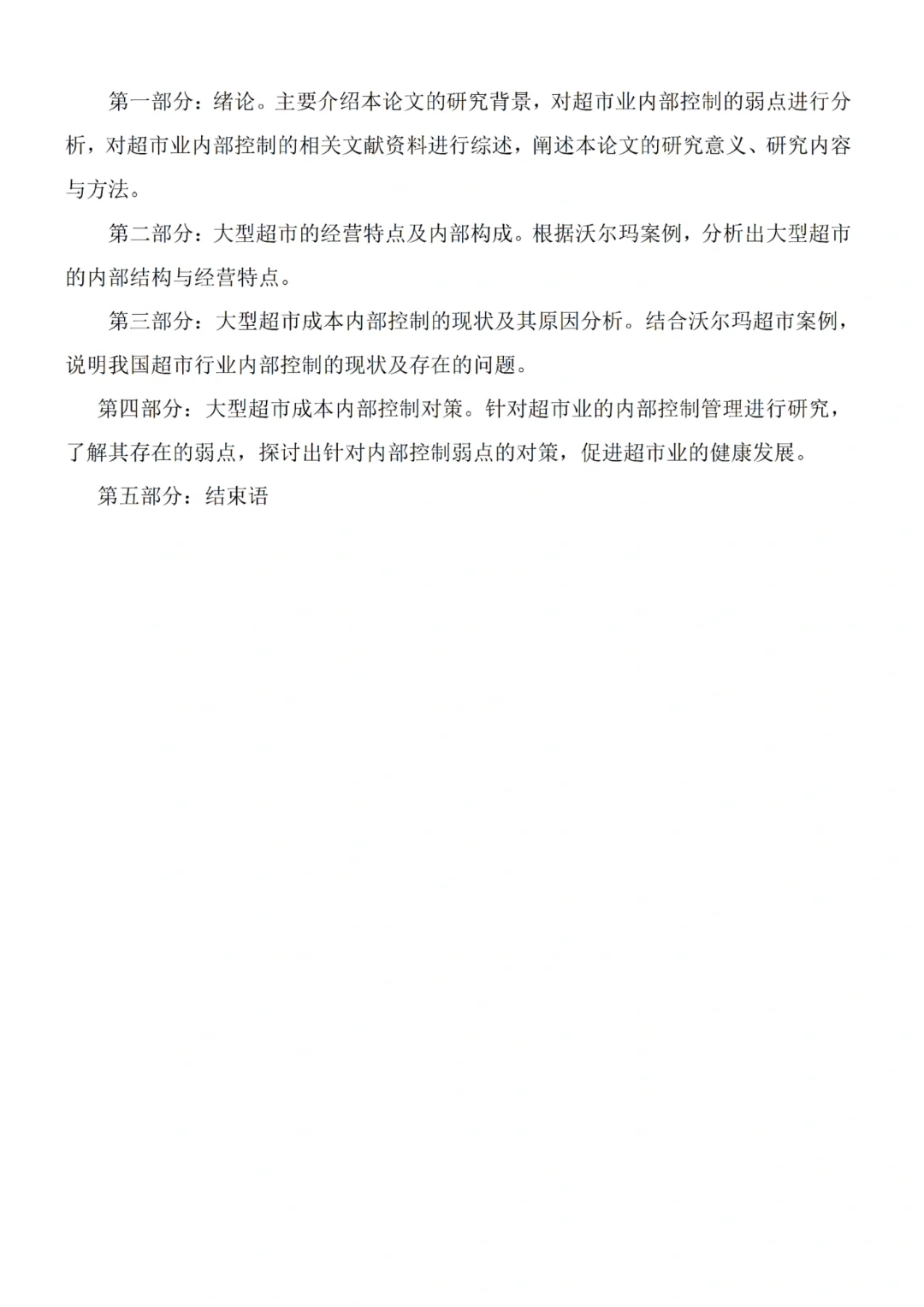 第一部分：绪论。主要介绍本论文的研究背景，对超市业内部控制的弱点进行分析，对超市业内部控制的相关文献资料进行综述，阐述本论文的研究意义、研究内容与方法。

第二部分：大型超市的经营特点及内部构成。根据沃尔玛案例，分析出大型超市的内部结构与经营特点。

第三部分：大型超市成本内部控制的现状及其原因分析。结合沃尔玛超市案例，说明我国超市行业内部控制的现状及存在的问题。

第四部分：大型超市成本内部控制对策。针对超市业的内部控制管理进行研究，了解其存在的弱点，探讨出针对内部控制弱点的对策，促进超市业的健康发展。

第五部分：结束语